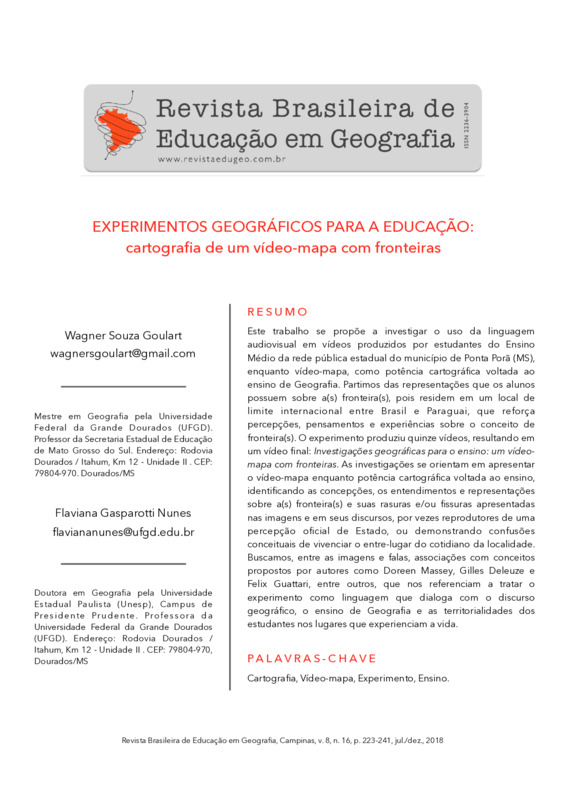 Revista Brasileira de Educação em Geografia

www.revistaedugeo.com.br

ISSN 2236-3904

EXPERIMENTOS GEOGRÁFICOS PARA A EDUCAÇÃO: cartografia de um vídeo-mapa com fronteiras

Wagner Souza Goulart
wagnersgoulart@gmail.com

Mestre em Geografia pela Universidade Federal da Grande Dourados (UFGD). Professor da Secretaria Estadual de Educação de Mato Grosso do Sul. Endereço: Rodovia Dourados / Itahum, Km 12 - Unidade II . CEP: 79804-970. Dourados/MS

Flaviana Gasparotti Nunes
flaviananunes@ufgd.edu.br

Doutora em Geografia pela Universidade Estadual Paulista (Unesp), Campus de Presidente Prudente. Professora da Universidade Federal da Grande Dourados (UFGD). Endereço: Rodovia Dourados / Itahum, Km 12 - Unidade II . CEP: 79804-970, Dourados/MS

RESUMO

Este trabalho se propõe a investigar o uso da linguagem audiovisual em vídeos produzidos por estudantes do Ensino Médio da rede pública estadual do município de Ponta Porã (MS), enquanto vídeo-mapa, como potência cartográfica voltada ao ensino de Geografia. Partimos das representações que os alunos possuem sobre a(s) fronteira(s), pois residem em um local de limite internacional entre Brasil e Paraguai, que reforça percepções, pensamentos e experiências sobre o conceito de fronteira(s). O experimento produziu quinze vídeos, resultando em um vídeo final: Investigações geográficas para o ensino: um vídeo-mapa com fronteiras. As investigações se orientam em apresentar o vídeo-mapa enquanto potência cartográfica voltada ao ensino, identificando as concepções, os entendimentos e representações sobre a(s) fronteira(s) e suas rasuras e/ou fissuras apresentadas nas imagens e em seus discursos, por vezes reprodutores de uma percepção oficial de Estado, ou demonstrando confusões conceituais de vivenciar o entre-lugar do cotidiano da localidade. Buscamos, entre as imagens e falas, associações com conceitos propostos por autores como Doreen Massey, Gilles Deleuze e Felix Guattari, entre outros, que nos referenciam a tratar o experimento como linguagem que dialoga com o discurso geográfico, o ensino de Geografia e as territorialidades dos estudantes nos lugares que experienciam a vida.

PALAVRAS-CHAVE

Cartografia, Vídeo-mapa, Experimento, Ensino.

Revista Brasileira de Educação em Geografia, Campinas, v. 8, n. 16, p. 223-241, jul./dez., 2018